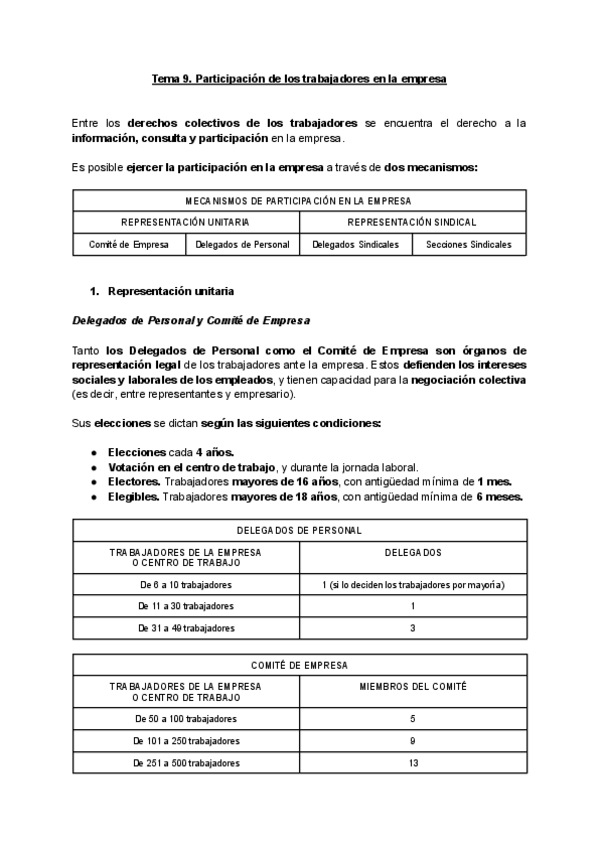 Tema 9. Participación de los trabajadores en la empresa

Entre los derechos colectivos de los trabajadores se encuentra el derecho a la información, consulta y participación en la empresa.

Es posible ejercer la participación en la empresa a través de dos mecanismos:

| MECANISMOS DE PARTICIPACIÓN EN LA EMPRESA | | | |
|---|---|---|---|
| REPRESENTACIÓN UNITARIA | | REPRESENTACIÓN SINDICAL | |
| Comité de Empresa | Delegados de Personal | Delegados Sindicales | Secciones Sindicales |

1. Representación unitaria

Delegados de Personal y Comité de Empresa

Tanto los Delegados de Personal como el Comité de Empresa son órganos de representación legal de los trabajadores ante la empresa. Estos defienden los intereses sociales y laborales de los empleados, y tienen capacidad para la negociación colectiva (es decir, entre representantes y empresario).

Sus elecciones se dictan según las siguientes condiciones:

● Elecciones cada 4 años.
● Votación en el centro de trabajo, y durante la jornada laboral.
● Electores. Trabajadores mayores de 16 años, con antigüedad mínima de 1 mes.
● Elegibles. Trabajadores mayores de 18 años, con antigüedad mínima de 6 meses.

| DELEGADOS DE PERSONAL | |
|---|---|
| TRABAJADORES DE LA EMPRESA O CENTRO DE TRABAJO | DELEGADOS |
| De 6 a 10 trabajadores | 1 (si lo deciden los trabajadores por mayoría) |
| De 11 a 30 trabajadores | 1 |
| De 31 a 49 trabajadores | 3 |

| COMITÉ DE EMPRESA | |
|---|---|
| TRABAJADORES DE LA EMPRESA O CENTRO DE TRABAJO | MIEMBROS DEL COMITÉ |
| De 50 a 100 trabajadores | 5 |
| De 101 a 250 trabajadores | 9 |
| De 251 a 500 trabajadores | 13 |